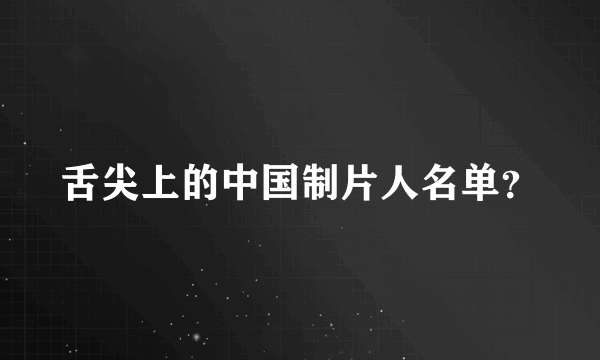 舌尖上的中国制片人名单?